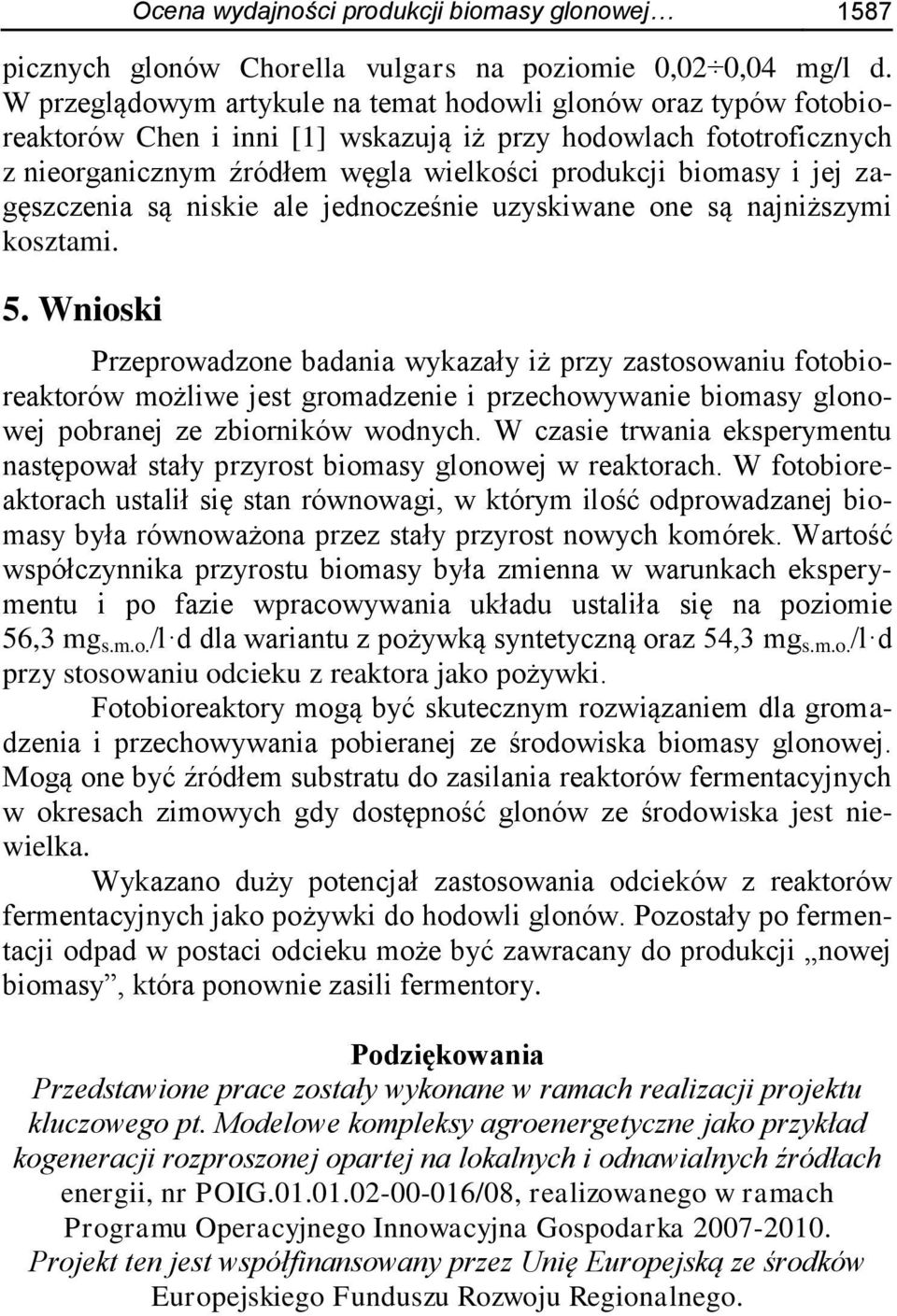 Ocena wydajności produkcji biomasy glonowej… 1587

picznych glonów Chorella vulgars na poziomie 0,02÷0,04 mg/l d. W przeglądowym artykule na temat hodowli glonów oraz typów fotobioreaktorów Chen i inni [1] wskazują iż przy hodowlach fototroficznych z nieorganicznym źródłem węgla wielkości produkcji biomasy i jej zagęszczenia są niskie ale jednocześnie uzyskiwane one są najniższymi kosztami.

5. Wnioski

Przeprowadzone badania wykazały iż przy zastosowaniu fotobioreaktorów możliwe jest gromadzenie i przechowywanie biomasy glonowej pobranej ze zbiorników wodnych. W czasie trwania eksperymentu następował stały przyrost biomasy glonowej w reaktorach. W fotobioreaktorach ustalił się stan równowagi, w którym ilość odprowadzanej biomasy była równoważona przez stały przyrost nowych komórek. Wartość współczynnika przyrostu biomasy była zmienna w warunkach eksperymentu i po fazie wpracowywania układu ustaliła się na poziomie 56,3 $mg_{s.m.o.}/l \cdot d$ dla wariantu z pożywką syntetyczną oraz 54,3 $mg_{s.m.o.}/l \cdot d$ przy stosowaniu odcieku z reaktora jako pożywki.

Fotobioreaktory mogą być skutecznym rozwiązaniem dla gromadzenia i przechowywania pobieranej ze środowiska biomasy glonowej. Mogą one być źródłem substratu do zasilania reaktorów fermentacyjnych w okresach zimowych gdy dostępność glonów ze środowiska jest niewielka.

Wykazano duży potencjał zastosowania odcieków z reaktorów fermentacyjnych jako pożywki do hodowli glonów. Pozostały po fermentacji odpad w postaci odcieku może być zawracany do produkcji „nowej biomasy”, która ponownie zasili fermentory.

Podziękowania

Przedstawione prace zostały wykonane w ramach realizacji projektu kluczowego pt. Modelowe kompleksy agroenergetyczne jako przykład kogeneracji rozproszonej opartej na lokalnych i odnawialnych źródłach energii, nr POIG.01.01.02-00-016/08, realizowanego w ramach Programu Operacyjnego Innowacyjna Gospodarka 2007-2010. Projekt ten jest współfinansowany przez Unię Europejską ze środków Europejskiego Funduszu Rozwoju Regionalnego.